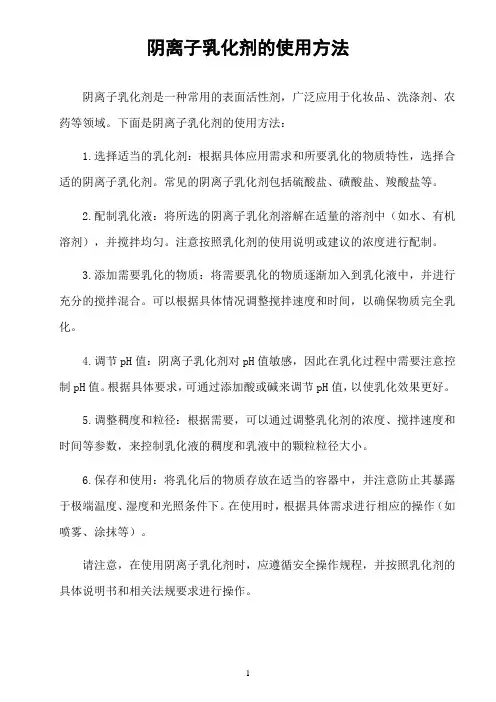 阴离子乳化剂的使用方法

阴离子乳化剂是一种常用的表面活性剂，广泛应用于化妆品、洗涤剂、农药等领域。下面是阴离子乳化剂的使用方法：

1.选择适当的乳化剂：根据具体应用需求和所要乳化的物质特性，选择合适的阴离子乳化剂。常见的阴离子乳化剂包括硫酸盐、磺酸盐、羧酸盐等。

2.配制乳化液：将所选的阴离子乳化剂溶解在适量的溶剂中（如水、有机溶剂），并搅拌均匀。注意按照乳化剂的使用说明或建议的浓度进行配制。

3.添加需要乳化的物质：将需要乳化的物质逐渐加入到乳化液中，并进行充分的搅拌混合。可以根据具体情况调整搅拌速度和时间，以确保物质完全乳化。

4.调节pH值：阴离子乳化剂对pH值敏感，因此在乳化过程中需要注意控制pH值。根据具体要求，可通过添加酸或碱来调节pH值，以使乳化效果更好。

5.调整稠度和粒径：根据需要，可以通过调整乳化剂的浓度、搅拌速度和时间等参数，来控制乳化液的稠度和乳液中的颗粒粒径大小。

6.保存和使用：将乳化后的物质存放在适当的容器中，并注意防止其暴露于极端温度、湿度和光照条件下。在使用时，根据具体需求进行相应的操作（如喷雾、涂抹等）。

请注意，在使用阴离子乳化剂时，应遵循安全操作规程，并按照乳化剂的具体说明书和相关法规要求进行操作。

1